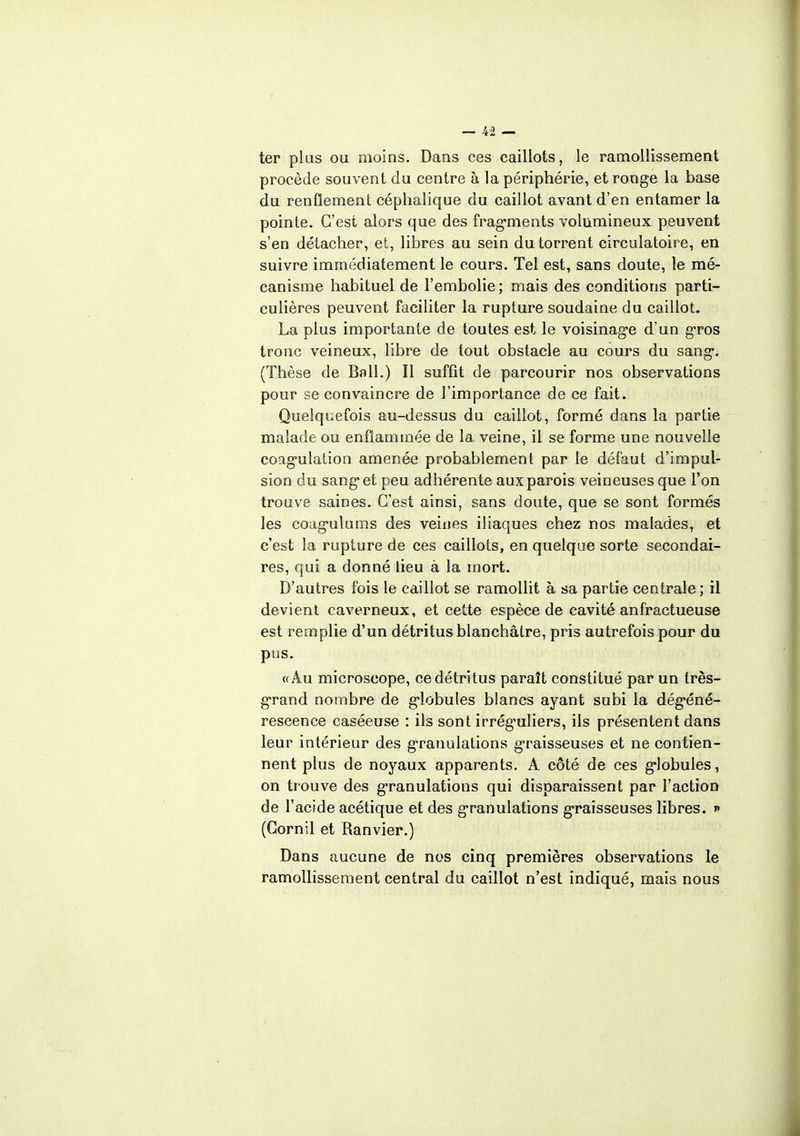 — 42 —

ter plus ou moins. Dans ces caillots, le ramollissement procède souvent du centre à la périphérie, et ronge la base du renflement céphalique du caillot avant d'en entamer la pointe. C'est alors que des fragments volumineux peuvent s'en détacher, et, libres au sein du torrent circulatoire, en suivre immédiatement le cours. Tel est, sans doute, le mécanisme habituel de l'embolie; mais des conditions particulières peuvent faciliter la rupture soudaine du caillot.

La plus importante de toutes est le voisinage d'un gros tronc veineux, libre de tout obstacle au cours du sang. (Thèse de Ball.) Il suffit de parcourir nos observations pour se convaincre de l'importance de ce fait.

Quelquefois au-dessus du caillot, formé dans la partie malade ou enflammée de la veine, il se forme une nouvelle coagulation amenée probablement par le défaut d'impulsion du sang et peu adhérente aux parois veineuses que l'on trouve saines. C'est ainsi, sans doute, que se sont formés les coagulums des veines iliaques chez nos malades, et c'est la rupture de ces caillots, en quelque sorte secondaires, qui a donné lieu à la mort.

D'autres fois le caillot se ramollit à sa partie centrale; il devient caverneux, et cette espèce de cavité anfractueuse est remplie d'un détritus blanchâtre, pris autrefois pour du pus.

«Au microscope, ce détritus paraît constitué par un très-grand nombre de globules blancs ayant subi la dégénérescence caséeuse : ils sont irréguliers, ils présentent dans leur intérieur des granulations graisseuses et ne contiennent plus de noyaux apparents. A côté de ces globules, on trouve des granulations qui disparaissent par l'action de l'acide acétique et des granulations graisseuses libres. » (Cornil et Ranvier.)

Dans aucune de nos cinq premières observations le ramollissement central du caillot n'est indiqué, mais nous